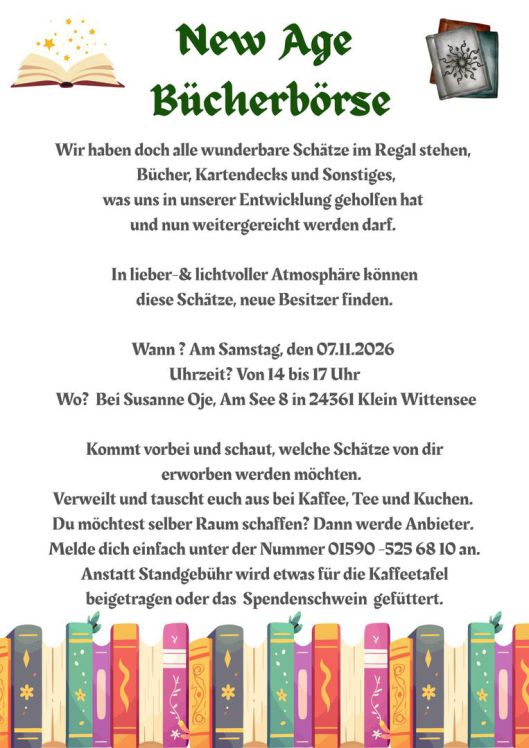 New Age Bücherbörse

Wir haben doch alle wunderbare Schätze im Regal stehen, Bücher, Kartendecks und Sonstiges, was uns in unserer Entwicklung geholfen hat und nun weitergereicht werden darf.

In lieber-& lichtvoller Atmosphäre können diese Schätze, neue Besitzer finden.

Wann ? Am Samstag, den 07.11.2026
Uhrzeit? Von 14 bis 17 Uhr
Wo? Bei Susanne Oje, Am See 8 in 24361 Klein Wittensee

Kommt vorbei und schaut, welche Schätze von dir erworben werden möchten.
Verweilt und tauscht euch aus bei Kaffee, Tee und Kuchen.
Du möchtest selber Raum schaffen? Dann werde Anbieter.
Melde dich einfach unter der Nummer 01590 -525 68 10 an.
Anstatt Standgebühr wird etwas für die Kaffeetafel beigetragen oder das Spendenschwein gefüttert.